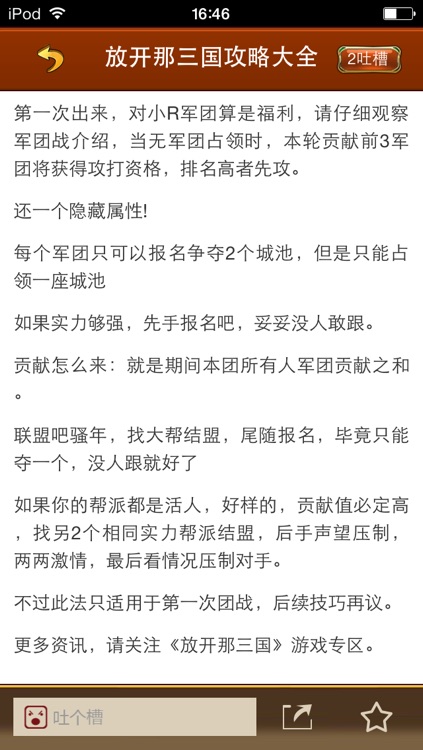 iPod 16:46

放开那三国攻略大全 2吐槽

第一次出来，对小R军团算是福利，请仔细观察军团战介绍，当无军团占领时，本轮贡献前3军团将获得攻打资格，排名高者先攻。

还一个隐藏属性!

每个军团只可以报名争夺2个城池，但是只能占领一座城池

如果实力够强，先手报名吧，妥妥没人敢跟。

贡献怎么来：就是期间本团所有人军团贡献之和。

联盟吧骚年，找大帮结盟，尾随报名，毕竟只能夺一个，没人跟就好了

如果你的帮派都是活人，好样的，贡献值必定高，找另2个相同实力帮派结盟，后手声望压制，两两激情，最后看情况压制对手。

不过此法只适用于第一次团战，后续技巧再议。

更多资讯，请关注《放开那三国》游戏专区。

吐个槽